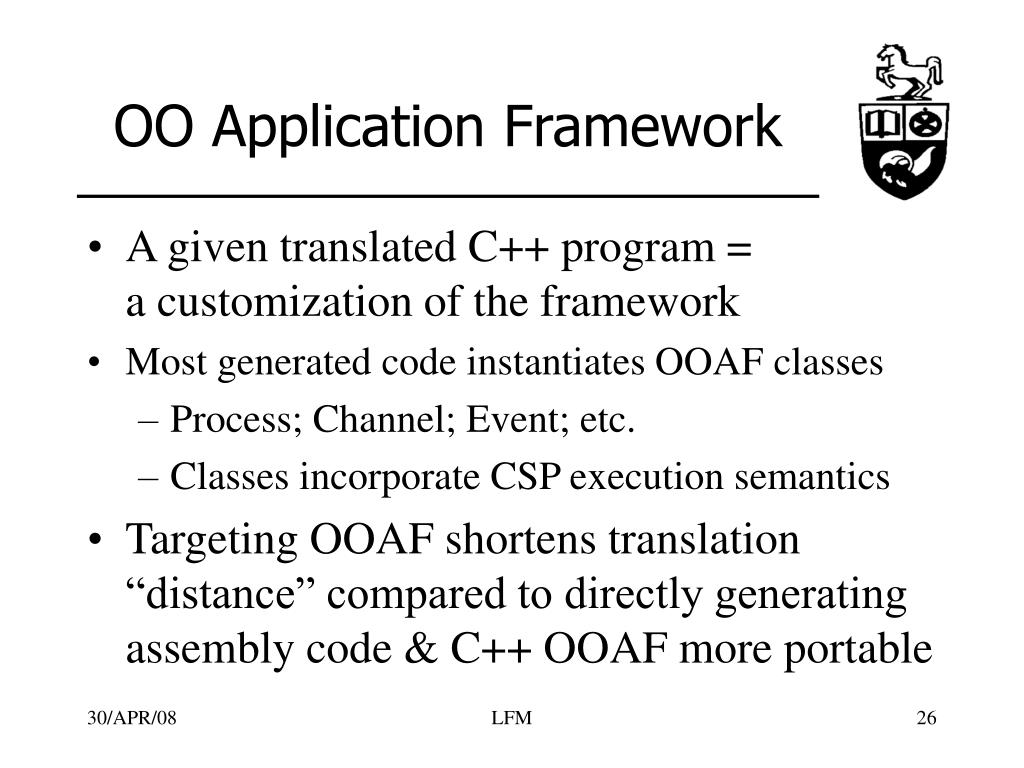 OO Application Framework

• A given translated C++ program = a customization of the framework
• Most generated code instantiates OOAF classes
  – Process; Channel; Event; etc.
  – Classes incorporate CSP execution semantics
• Targeting OOAF shortens translation “distance” compared to directly generating assembly code & C++ OOAF more portable

30/APR/08
LFM
26